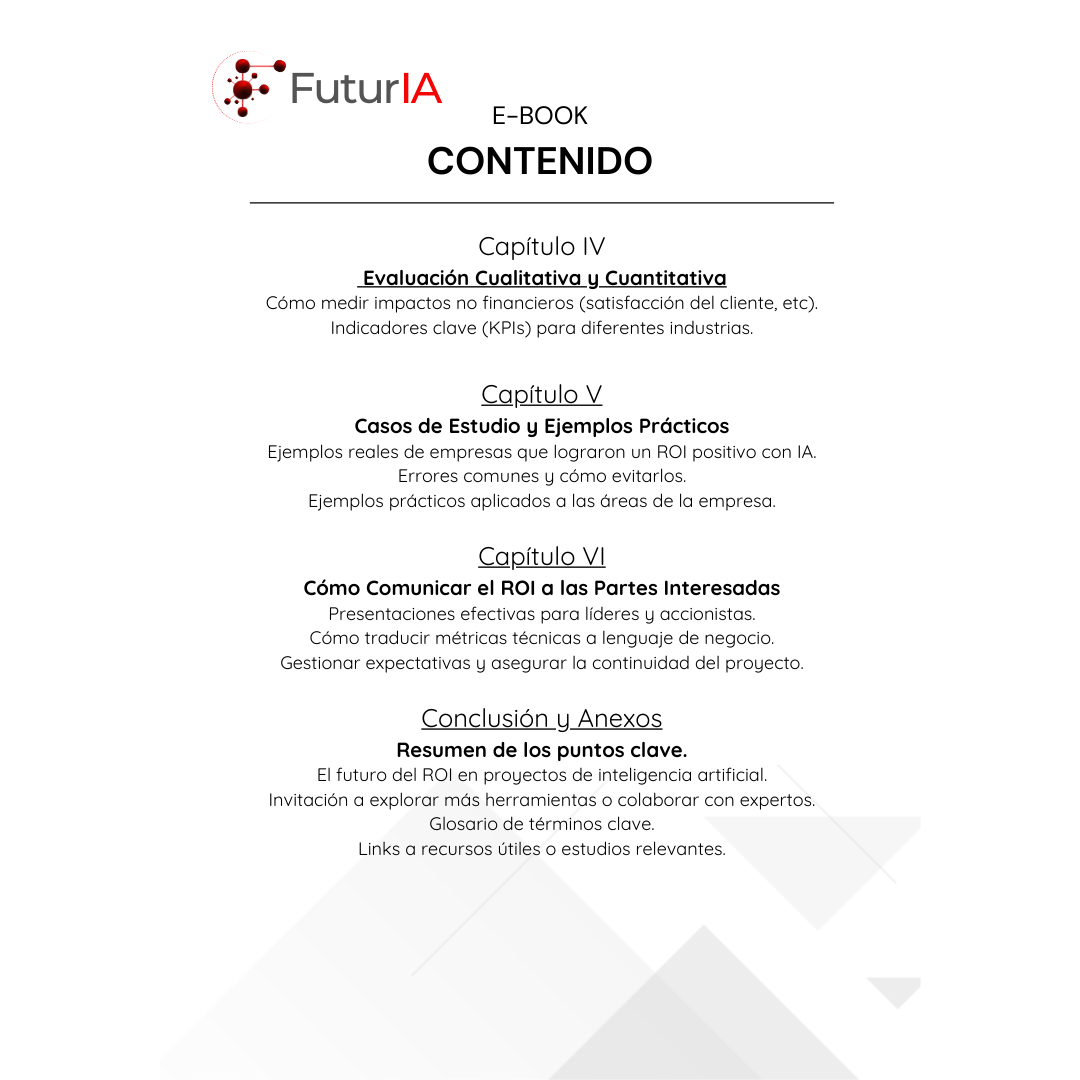 FuturIA

E-BOOK

CONTENIDO

Capítulo IV

Evaluación Cualitativa y Cuantitativa

Cómo medir impactos no financieros (satisfacción del cliente, etc).
Indicadores clave (KPIs) para diferentes industrias.

Capítulo V

Casos de Estudio y Ejemplos Prácticos

Ejemplos reales de empresas que lograron un ROI positivo con IA.
Errores comunes y cómo evitarlos.
Ejemplos prácticos aplicados a las áreas de la empresa.

Capítulo VI

Cómo Comunicar el ROI a las Partes Interesadas

Presentaciones efectivas para líderes y accionistas.
Cómo traducir métricas técnicas a lenguaje de negocio.
Gestionar expectativas y asegurar la continuidad del proyecto.

Conclusión y Anexos

Resumen de los puntos clave.

El futuro del ROI en proyectos de inteligencia artificial.
Invitación a explorar más herramientas o colaborar con expertos.
Glosario de términos clave.
Links a recursos útiles o estudios relevantes.